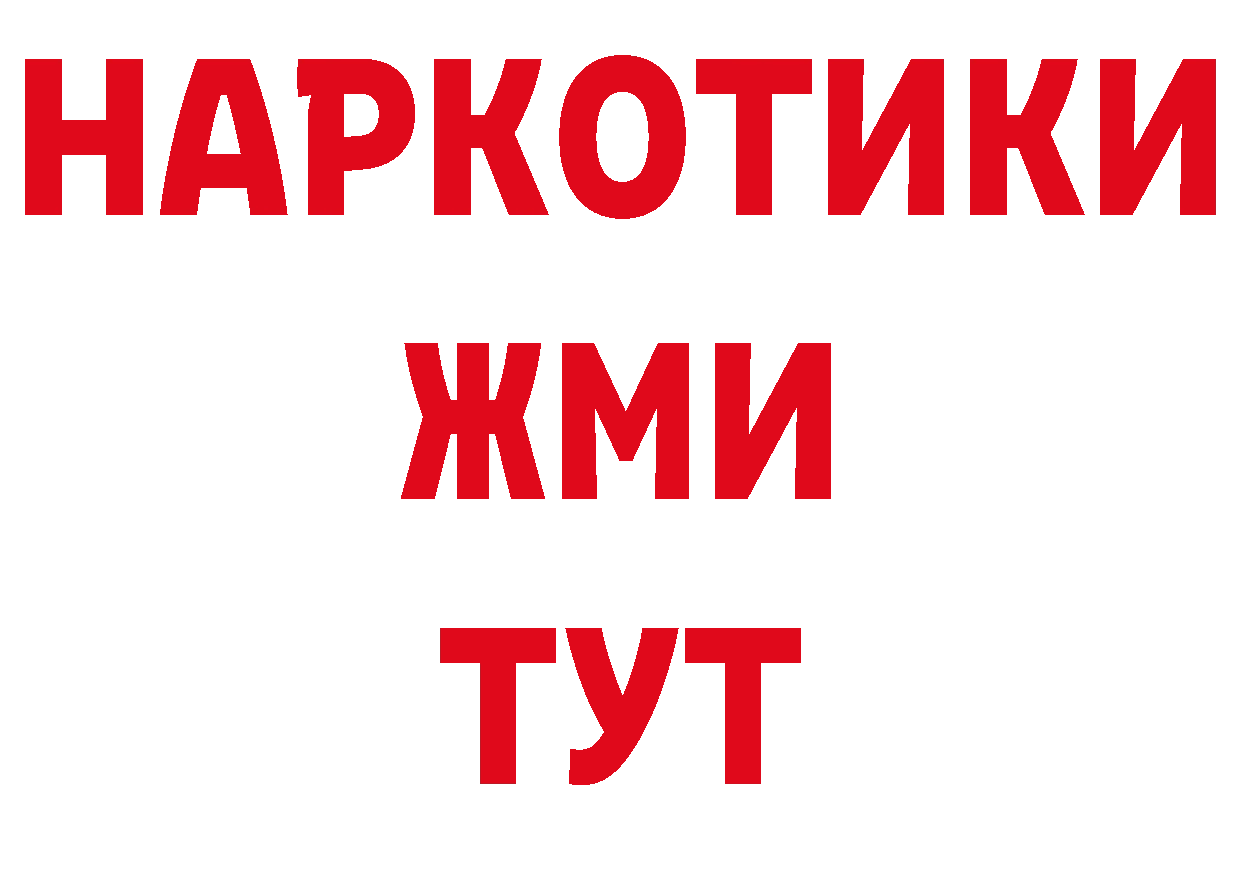 НАРКОТИКИ
ЖМИ
ТУТ